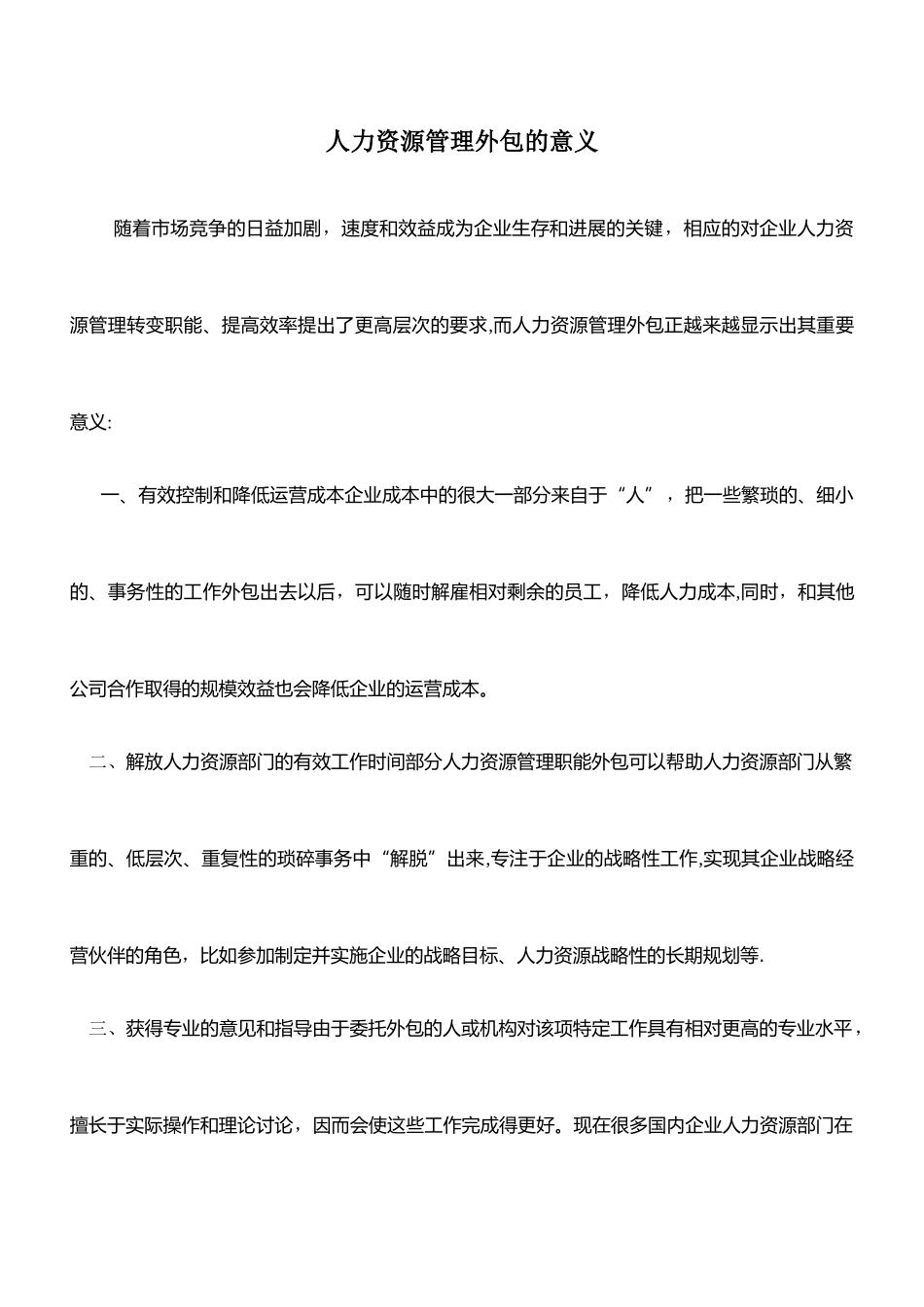 人力资源管理外包的意义

随着市场竞争的日益加剧，速度和效益成为企业生存和进展的关键，相应的对企业人力资源管理转变职能、提高效率提出了更高层次的要求,而人力资源管理外包正越来越显示出其重要意义:

一、有效控制和降低运营成本企业成本中的很大一部分来自于“人”，把一些繁琐的、细小的、事务性的工作外包出去以后，可以随时解雇相对剩余的员工，降低人力成本,同时，和其他公司合作取得的规模效益也会降低企业的运营成本。

二、解放人力资源部门的有效工作时间部分人力资源管理职能外包可以帮助人力资源部门从繁重的、低层次、重复性的琐碎事务中“解脱”出来,专注于企业的战略性工作,实现其企业战略经营伙伴的角色，比如参加制定并实施企业的战略目标、人力资源战略性的长期规划等.

三、获得专业的意见和指导由于委托外包的人或机构对该项特定工作具有相对更高的专业水平，擅长于实际操作和理论讨论，因而会使这些工作完成得更好。现在很多国内企业人力资源部门在